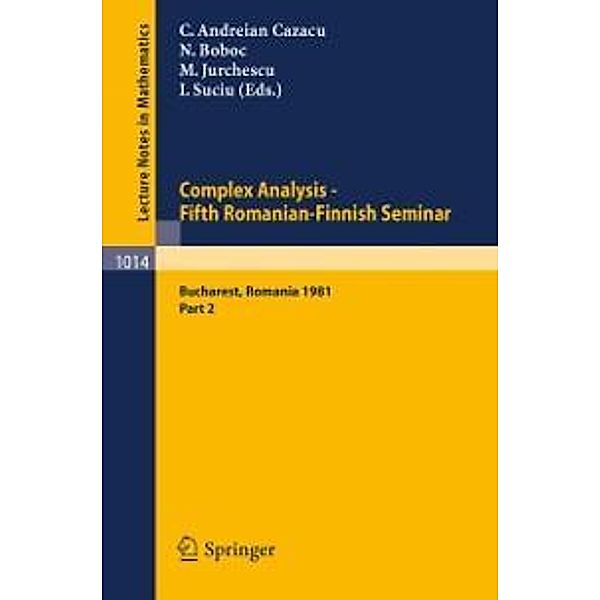 Lecture Notes in Mathematics

C. Andreian Cazacu
N. Boboc
M. Jurchescu
I. Suciu (Eds.)

Complex Analysis - Fifth Romanian-Finnish Seminar

1014

Bucharest, Romania 1981
Part 2

Springer